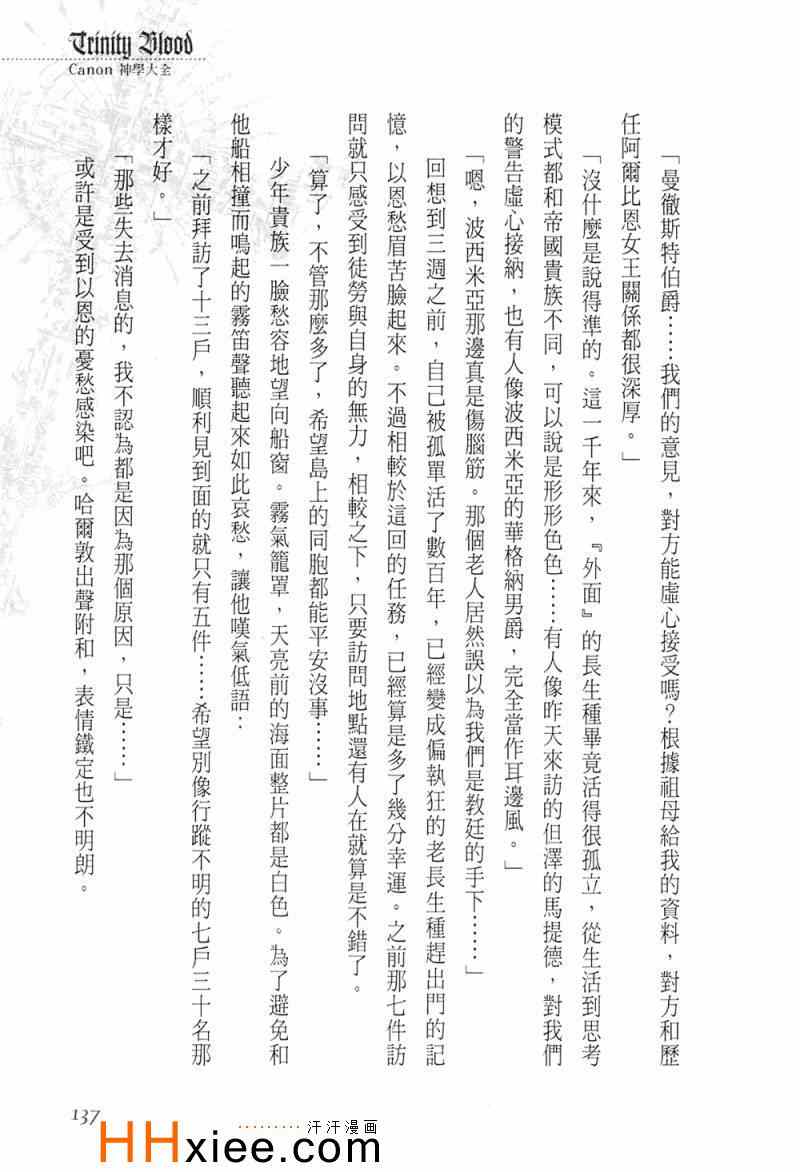 Trinity Blood
Canon 神學大全

「曼徹斯特伯爵……我們的意見，對方能虛心接受嗎？根據祖母給我的資料，對方和歷任阿爾比恩女王關係都很深厚。」

「沒什麼是說得準的。這一千年來，『外面』的長生種畢竟活得很孤立，從生活到思考模式都和帝國貴族不同，可以說是形形色色……有人像昨天來訪的但澤的馬提德，對我們的警告虛心接納，也有人像波西米亞的華格納男爵，完全當作耳邊風。」

「嗯，波西米亞那邊真是傷腦筋。那個老人居然誤以為我們是教廷的手下……」

回想到三週之前，自己被孤單活了數百年，已經變成偏執狂的老長生種趕出門的記憶，以恩愁眉苦臉起來。不過相較於這回的任務，已經算是多了幾分幸運。之前那七件訪問就只感受到徒勞與自身的無力，相較之下，只要訪問地點還有人在就算是不錯了。

「算了，不管那麼多了，希望島上的同胞都能平安沒事……」

少年貴族一臉愁容地望向船窗。霧氣籠罩，天亮前的海面整片都是白色。為了避免和他船相撞而鳴起的霧笛聲聽起來如此哀愁，讓他嘆氣低語：

「之前拜訪了十三戶，順利見到面的就只有五件……希望別像行蹤不明的七戶三十名那樣才好。」

「那些失去消息的，我不認為都是因為那個原因，只是……」

或許是受到以恩的憂愁感染吧。哈爾敦出聲附和，表情鐵定也不明朗。

137

汗汗漫画
HHxiee.com